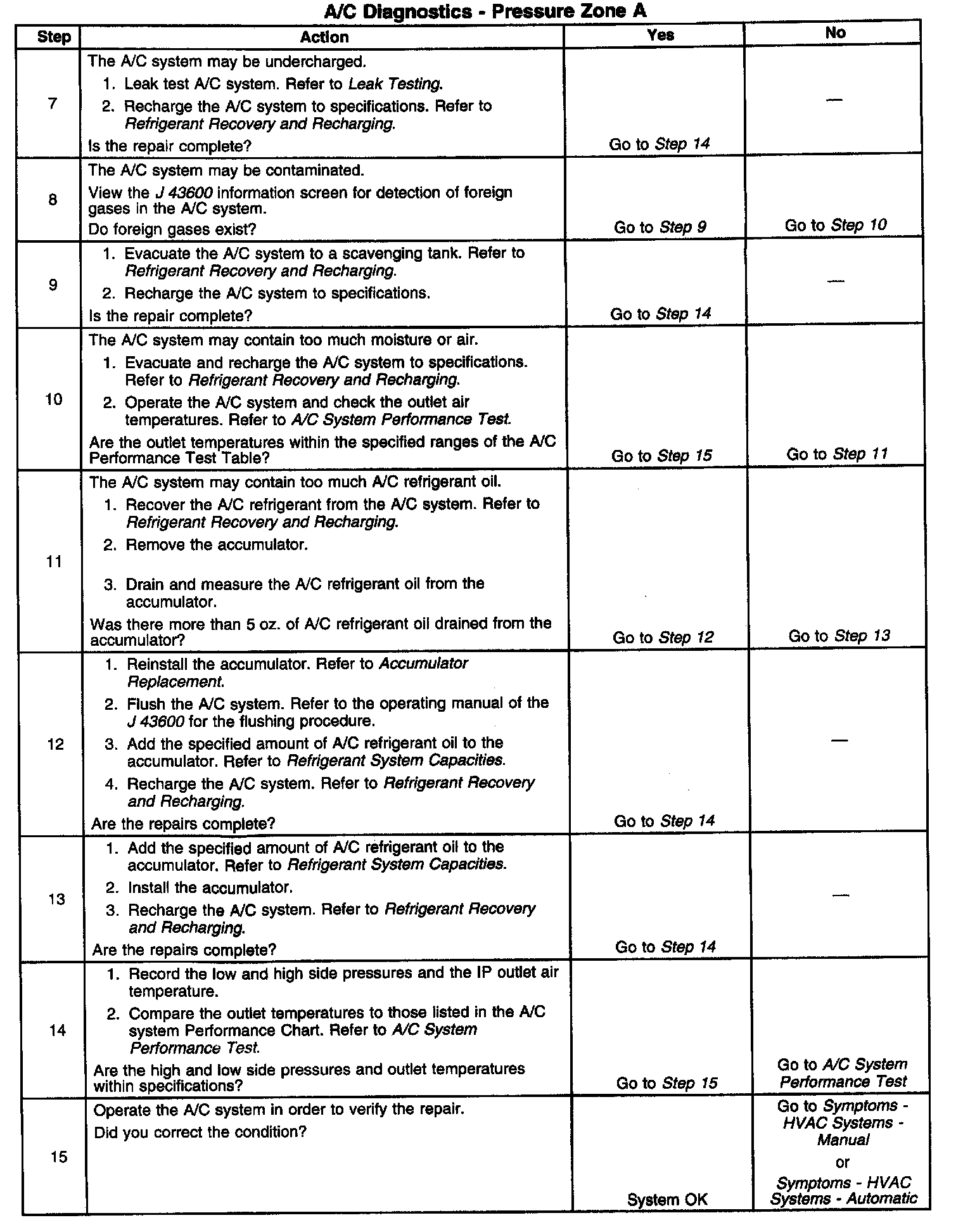 A/C Diagnostics - Pressure Zone A

| Step | Action | Yes | No |
|---|---|---|---|
| 7 | The A/C system may be undercharged. 1. Leak test A/C system. Refer to Leak Testing. 2. Recharge the A/C system to specifications. Refer to Refrigerant Recovery and Recharging. Is the repair complete? | Go to Step 14 | — |
| 8 | The A/C system may be contaminated. View the J 43600 information screen for detection of foreign gases in the A/C system. Do foreign gases exist? | Go to Step 9 | Go to Step 10 |
| 9 | 1. Evacuate the A/C system to a scavenging tank. Refer to Refrigerant Recovery and Recharging. 2. Recharge the A/C system to specifications. Is the repair complete? | Go to Step 14 | — |
| 10 | The A/C system may contain too much moisture or air. 1. Evacuate and recharge the A/C system to specifications. Refer to Refrigerant Recovery and Recharging. 2. Operate the A/C system and check the outlet air temperatures. Refer to A/C System Performance Test. Are the outlet temperatures within the specified ranges of the A/C Performance Test Table? | Go to Step 15 | Go to Step 11 |
| 11 | The A/C system may contain too much A/C refrigerant oil. 1. Recover the A/C refrigerant from the A/C system. Refer to Refrigerant Recovery and Recharging. 2. Remove the accumulator. 3. Drain and measure the A/C refrigerant oil from the accumulator. Was there more than 5 oz. of A/C refrigerant oil drained from the accumulator? | Go to Step 12 | Go to Step 13 |
| 12 | 1. Reinstall the accumulator. Refer to Accumulator Replacement. 2. Flush the A/C system. Refer to the operating manual of the J 43600 for the flushing procedure. 3. Add the specified amount of A/C refrigerant oil to the accumulator. Refer to Refrigerant System Capacities. 4. Recharge the A/C system. Refer to Refrigerant Recovery and Recharging. Are the repairs complete? | Go to Step 14 | — |
| 13 | 1. Add the specified amount of A/C refrigerant oil to the accumulator. Refer to Refrigerant System Capacities. 2. Install the accumulator. 3. Recharge the A/C system. Refer to Refrigerant Recovery and Recharging. Are the repairs complete? | Go to Step 14 | — |
| 14 | 1. Record the low and high side pressures and the IP outlet air temperature. 2. Compare the outlet temperatures to those listed in the A/C system Performance Chart. Refer to A/C System Performance Test. Are the high and low side pressures and outlet temperatures within specifications? | Go to Step 15 | Go to A/C System Performance Test |
| 15 | Operate the A/C system in order to verify the repair. Did you correct the condition? | System OK | Go to Symptoms - HVAC Systems - Manual or Symptoms - HVAC Systems - Automatic |